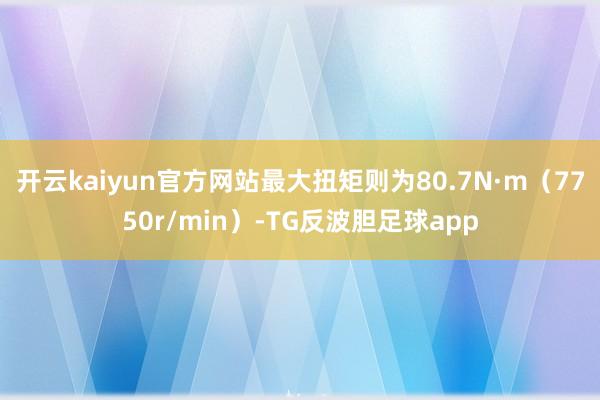 开云kaiyun官方网站最大扭矩则为80.7N·m（7750r/min）-TG反波胆足球app